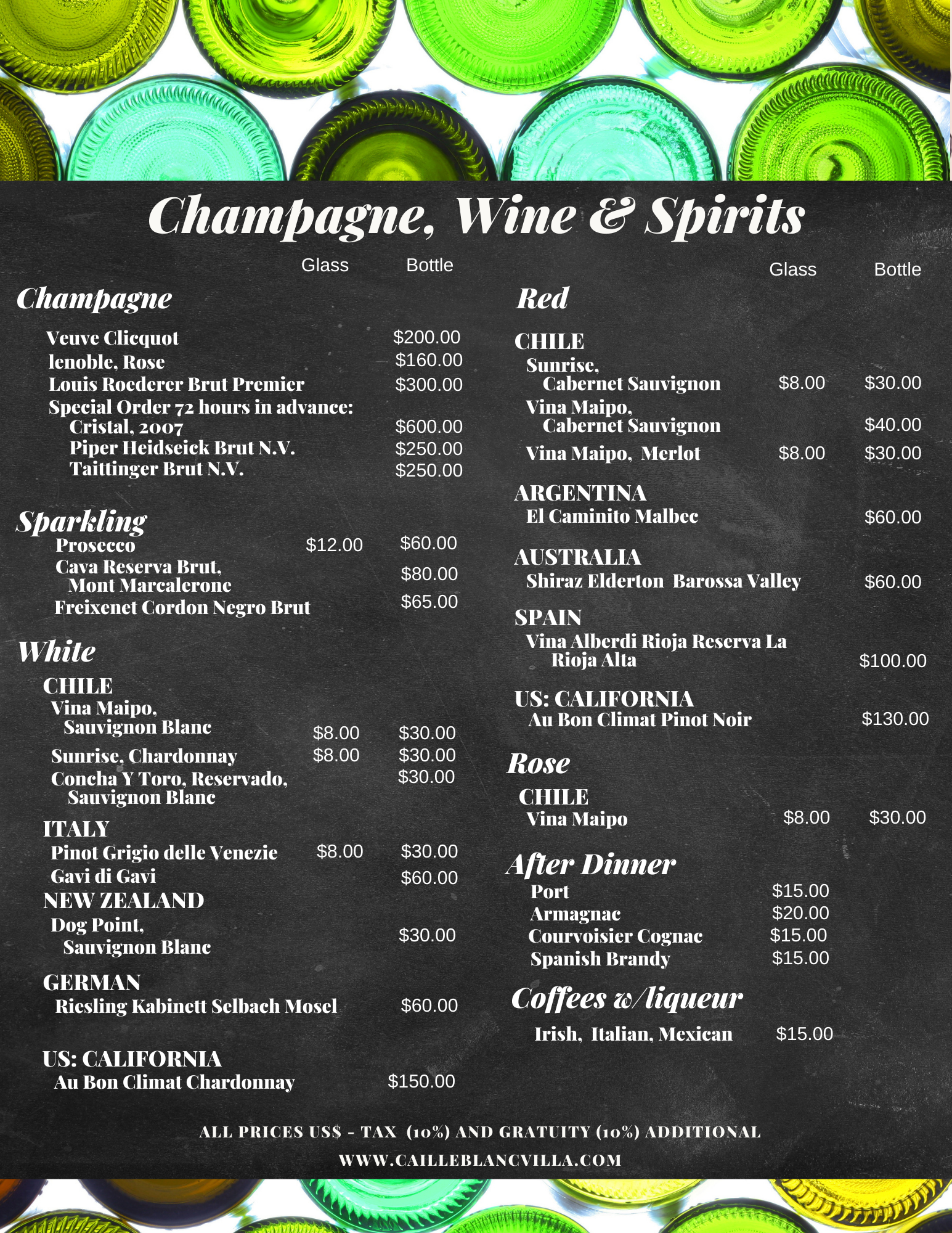 Champagne, Wine & Spirits

Glass Bottle

Champagne

Veuve Clicquot $200.00
lenoble, Rose $160.00
Louis Roederer Brut Premier $300.00
Special Order 72 hours in advance:
Cristal, 2007 $600.00
Piper Heidseick Brut N.V. $250.00
Taittinger Brut N.V. $250.00

Sparkling
Prosecco $12.00 $60.00
Cava Reserva Brut, Mont Marcalerone $80.00
Freixenet Cordon Negro Brut $65.00

White

CHILE
Vina Maipo, Sauvignon Blanc $8.00 $30.00
Sunrise, Chardonnay $8.00 $30.00
Concha Y Toro, Reservado, Sauvignon Blanc $30.00

ITALY
Pinot Grigio delle Venezie $8.00 $30.00
Gavi di Gavi $60.00

NEW ZEALAND
Dog Point, Sauvignon Blanc $30.00

GERMAN
Riesling Kabinett Selbach Mosel $60.00

US: CALIFORNIA
Au Bon Climat Chardonnay $150.00

Glass Bottle

Red

CHILE
Sunrise, Cabernet Sauvignon $8.00 $30.00
Vina Maipo, Cabernet Sauvignon $40.00
Vina Maipo, Merlot $8.00 $30.00

ARGENTINA
El Caminito Malbec $60.00

AUSTRALIA
Shiraz Elderton Barossa Valley $60.00

SPAIN
Vina Alberdi Rioja Reserva La Rioja Alta $100.00

US: CALIFORNIA
Au Bon Climat Pinot Noir $130.00

Rose

CHILE
Vina Maipo $8.00 $30.00

After Dinner
Port $15.00
Armagnac $20.00
Courvoisier Cognac $15.00
Spanish Brandy $15.00

Coffees w/liqueur

Irish, Italian, Mexican $15.00

ALL PRICES US$ - TAX (10%) AND GRATUITY (10%) ADDITIONAL

WWW.CAILLEBLANCVILLA.COM